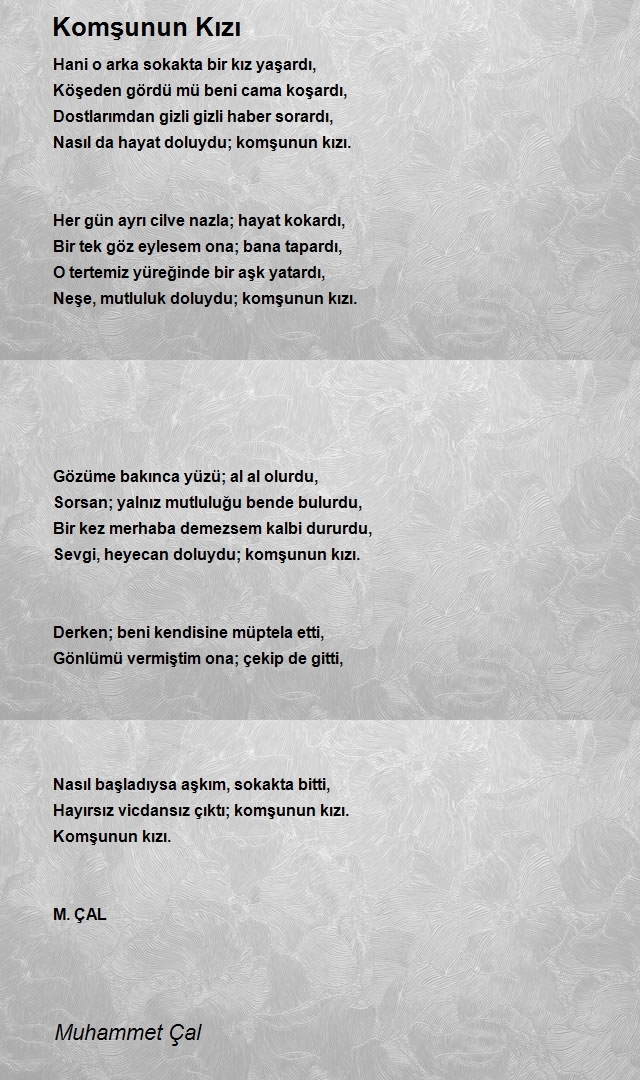 Komşunun Kızı

Hani o arka sokakta bir kız yaşardı,
Köşeden gördü mü beni cama koşardı,
Dostlarımdan gizli gizli haber sorardı,
Nasıl da hayat doluydu; komşunun kızı.

Her gün ayrı cilve nazla; hayat kokardı,
Bir tek göz eylesem ona; bana tapardı,
O tertemiz yüreğinde bir aşk yatardı,
Neşe, mutluluk doluydu; komşunun kızı.

Gözüme bakınca yüzü; al al olurdu,
Sorsan; yalnız mutluluğu bende bulurdu,
Bir kez merhaba demezsem kalbi dururdu,
Sevgi, heyecan doluydu; komşunun kızı.

Derken; beni kendisine müptela etti,
Gönlümü vermiştim ona; çekip de gitti,

Nasıl başladıysa aşkım, sokakta bitti,
Hayırsız vicdansız çıktı; komşunun kızı.
Komşunun kızı.

M. ÇAL

Muhammet Çal